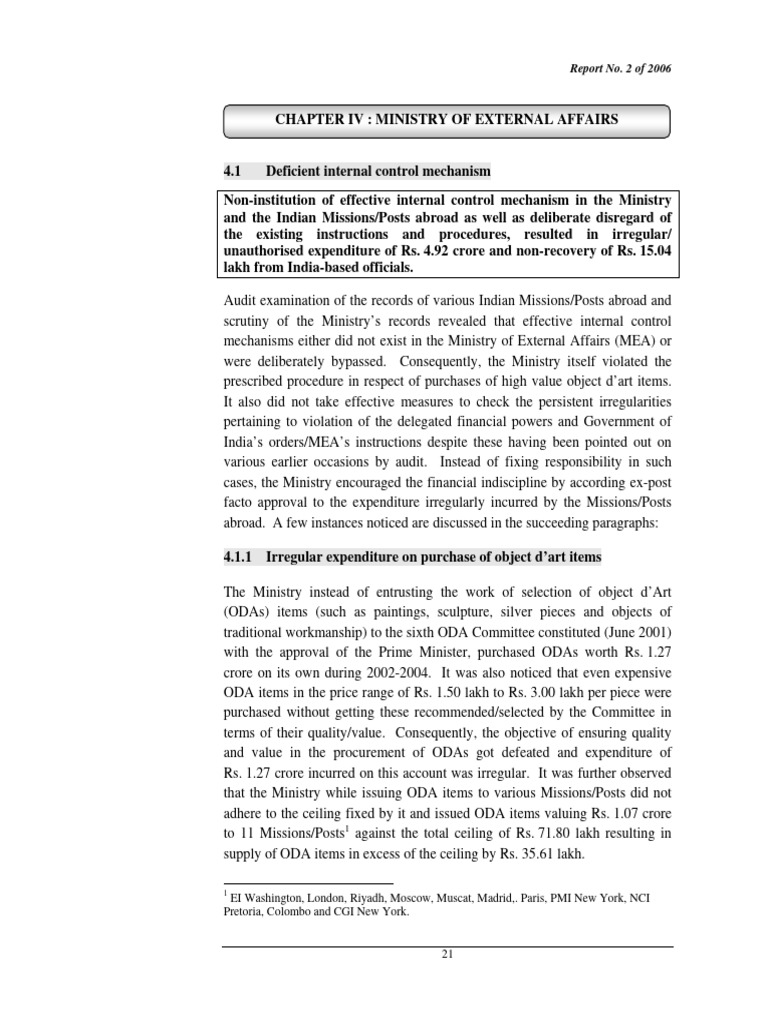 Report No. 2 of 2006

CHAPTER IV : MINISTRY OF EXTERNAL AFFAIRS

4.1 Deficient internal control mechanism

Non-institution of effective internal control mechanism in the Ministry and the Indian Missions/Posts abroad as well as deliberate disregard of the existing instructions and procedures, resulted in irregular/ unauthorised expenditure of Rs. 4.92 crore and non-recovery of Rs. 15.04 lakh from India-based officials.

Audit examination of the records of various Indian Missions/Posts abroad and scrutiny of the Ministry's records revealed that effective internal control mechanisms either did not exist in the Ministry of External Affairs (MEA) or were deliberately bypassed. Consequently, the Ministry itself violated the prescribed procedure in respect of purchases of high value object d'art items. It also did not take effective measures to check the persistent irregularities pertaining to violation of the delegated financial powers and Government of India's orders/MEA's instructions despite these having been pointed out on various earlier occasions by audit. Instead of fixing responsibility in such cases, the Ministry encouraged the financial indiscipline by according ex-post facto approval to the expenditure irregularly incurred by the Missions/Posts abroad. A few instances noticed are discussed in the succeeding paragraphs:

4.1.1 Irregular expenditure on purchase of object d'art items

The Ministry instead of entrusting the work of selection of object d'Art (ODAs) items (such as paintings, sculpture, silver pieces and objects of traditional workmanship) to the sixth ODA Committee constituted (June 2001) with the approval of the Prime Minister, purchased ODAs worth Rs. 1.27 crore on its own during 2002-2004. It was also noticed that even expensive ODA items in the price range of Rs. 1.50 lakh to Rs. 3.00 lakh per piece were purchased without getting these recommended/selected by the Committee in terms of their quality/value. Consequently, the objective of ensuring quality and value in the procurement of ODAs got defeated and expenditure of Rs. 1.27 crore incurred on this account was irregular. It was further observed that the Ministry while issuing ODA items to various Missions/Posts did not adhere to the ceiling fixed by it and issued ODA items valuing Rs. 1.07 crore to 11 Missions/Posts$^1$ against the total ceiling of Rs. 71.80 lakh resulting in supply of ODA items in excess of the ceiling by Rs. 35.61 lakh.

$^1$ EI Washington, London, Riyadh, Moscow, Muscat, Madrid,. Paris, PMI New York, NCI Pretoria, Colombo and CGI New York.

21